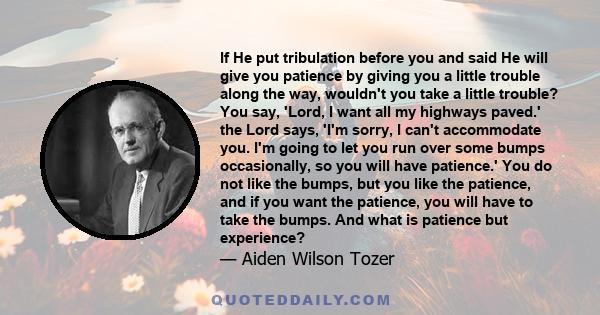 If He put tribulation before you and said He will give you patience by giving you a little trouble along the way, wouldn't you take a little trouble? You say, 'Lord, I want all my highways paved.' the Lord says, 'I'm sorry, I can't accommodate you. I'm going to let you run over some bumps occasionally, so you will have patience.' You do not like the bumps, but you like the patience, and if you want the patience, you will have to take the bumps. And what is patience but experience?
— Aiden Wilson Tozer

QUOTEDDAILY.COM